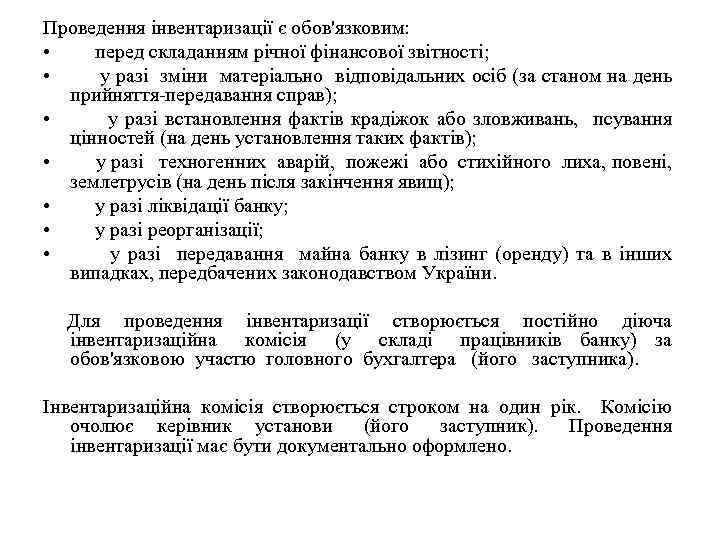 Проведення інвентаризації є обов'язковим:
• перед складанням річної фінансової звітності;
• у разі зміни матеріально відповідальних осіб (за станом на день прийняття-передавання справ);
• у разі встановлення фактів крадіжок або зловживань, псування цінностей (на день установлення таких фактів);
• у разі техногенних аварій, пожежі або стихійного лиха, повені, землетрусів (на день після закінчення явищ);
• у разі ліквідації банку;
• у разі реорганізації;
• у разі передавання майна банку в лізинг (оренду) та в інших випадках, передбачених законодавством України.

Для проведення інвентаризації створюється постійно діюча інвентаризаційна комісія (у складі працівників банку) за обов'язковою участю головного бухгалтера (його заступника).

Інвентаризаційна комісія створюється строком на один рік. Комісію очолює керівник установи (його заступник). Проведення інвентаризації має бути документально оформлено.